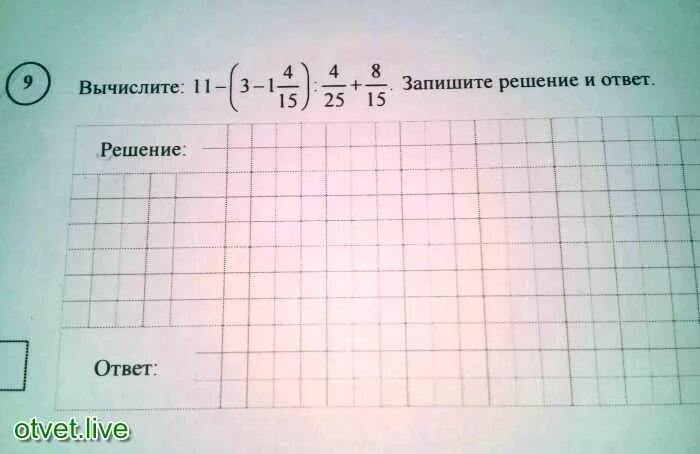 9

Вычислите: $11-\left(3-1\frac{4}{15}\right):\frac{4}{25}+\frac{8}{15}$. Запишите решение и ответ.

Решение:

Ответ:

otvet.live